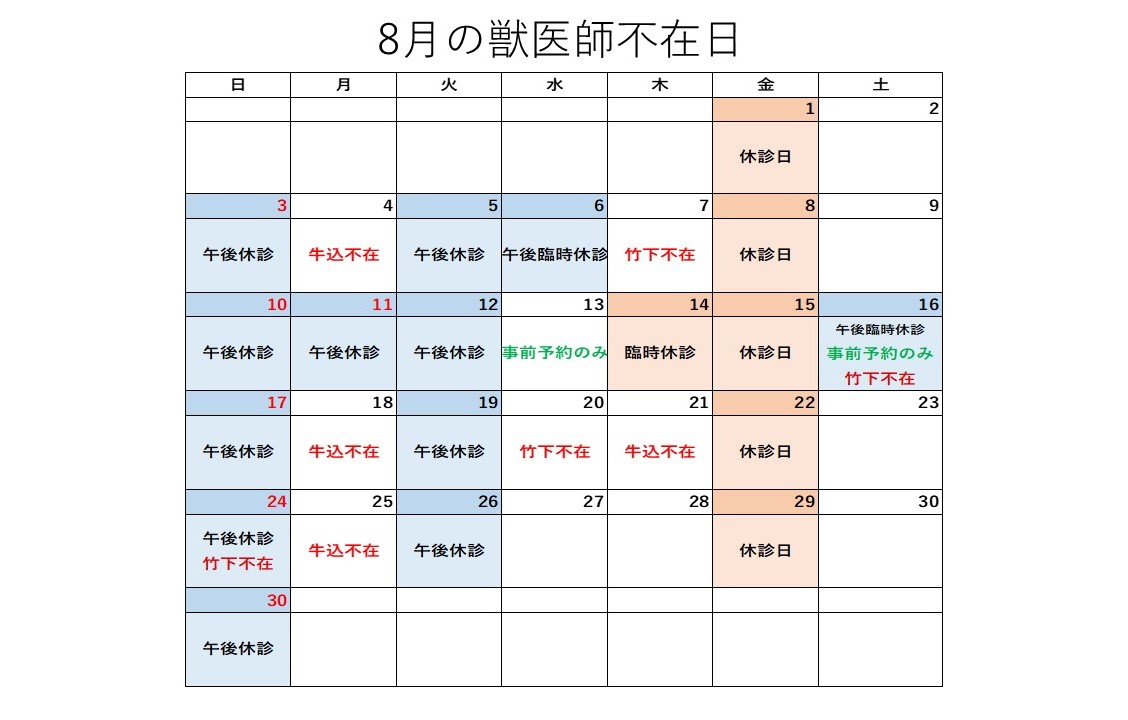 8月の獣医師不在日

| 日 | 月 | 火 | 水 | 木 | 金 | 土 |
|---|---|---|---|---|---|---|
| | | | | | 1 | 2 |
| | | | | | 休診日 | |
| 3 | 4 | 5 | 6 | 7 | 8 | 9 |
| 午後休診 | 牛込不在 | 午後休診 | 午後臨時休診 | 竹下不在 | 休診日 | |
| 10 | 11 | 12 | 13 | 14 | 15 | 16 |
| 午後休診 | 午後休診 | 午後休診 | 事前予約のみ | 臨時休診 | 休診日 | 午後臨時休診 事前予約のみ 竹下不在 |
| 17 | 18 | 19 | 20 | 21 | 22 | 23 |
| 午後休診 | 牛込不在 | 午後休診 | 竹下不在 | 牛込不在 | 休診日 | |
| 24 | 25 | 26 | 27 | 28 | 29 | 30 |
| 午後休診 竹下不在 | 牛込不在 | 午後休診 | | | 休診日 | |
| 30 | | | | | | |
| 午後休診 | | | | | | |